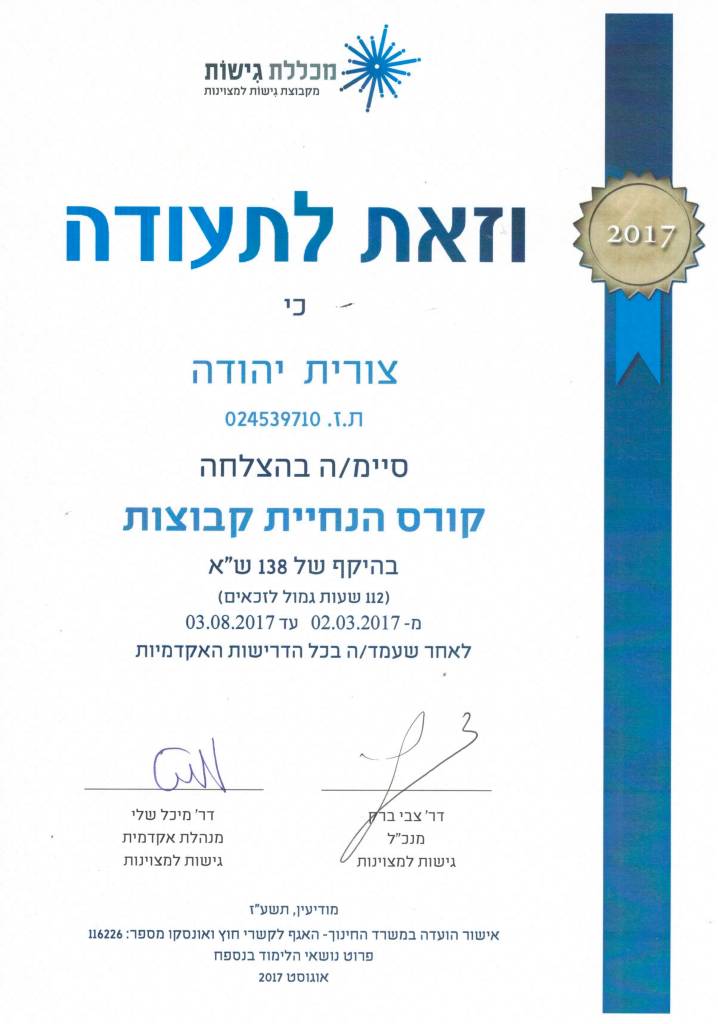 מכללת גישות
מקבוצת גישות למצוינות

2017

וזאת לתעודה

כי

צורית יהודה

ת.ז. 024539710

סיים/ה בהצלחה

קורס הנחיית קבוצות

בהיקף של 138 ש"א

(112 שעות גמול לזכאים)

מ- 02.03.2017 עד 03.08.2017

לאחר שעמד/ה בכל הדרישות האקדמיות

דר' צבי ברק
מנכ"ל
גישות למצוינות

דר' מיכל שלי
מנהלת אקדמית
גישות למצוינות

מודיעין, תשע"ז

אישור הועדה במשרד החינוך- האגף לקשרי חוץ ואונסקו מספר: 116226

פרוט נושאי הלימוד בנספח

אוגוסט 2017